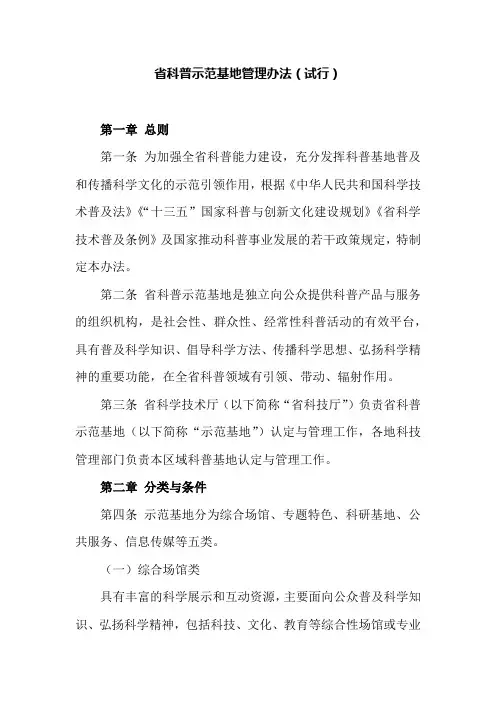 省科普示范基地管理办法（试行）

第一章 总则

第一条 为加强全省科普能力建设，充分发挥科普基地普及和传播科学文化的示范引领作用，根据《中华人民共和国科学技术普及法》《“十三五”国家科普与创新文化建设规划》《省科学技术普及条例》及国家推动科普事业发展的若干政策规定，特制定本办法。

第二条 省科普示范基地是独立向公众提供科普产品与服务的组织机构，是社会性、群众性、经常性科普活动的有效平台，具有普及科学知识、倡导科学方法、传播科学思想、弘扬科学精神的重要功能，在全省科普领域有引领、带动、辐射作用。

第三条 省科学技术厅（以下简称“省科技厅”）负责省科普示范基地（以下简称“示范基地”）认定与管理工作，各地科技管理部门负责本区域科普基地认定与管理工作。

第二章 分类与条件

第四条 示范基地分为综合场馆、专题特色、科研基地、公共服务、信息传媒等五类。

（一）综合场馆类

具有丰富的科学展示和互动资源，主要面向公众普及科学知识、弘扬科学精神，包括科技、文化、教育等综合性场馆或专业